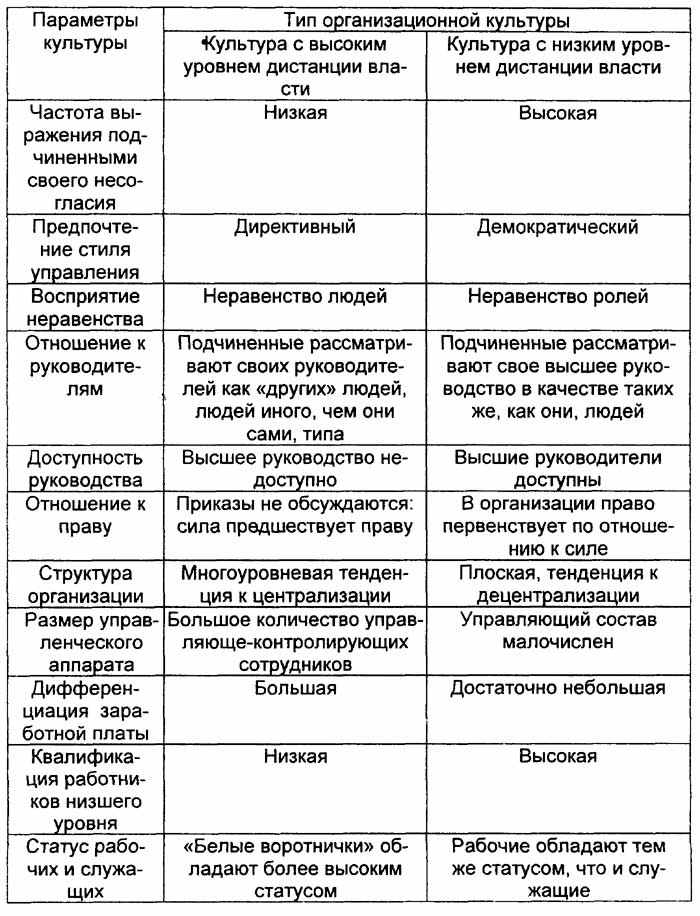 | Параметры культуры | Тип организационной культуры | |
|---|---|---|
| | Культура с высоким уровнем дистанции власти | Культура с низким уровнем дистанции власти |
| Частота выражения подчиненными своего несогласия | Низкая | Высокая |
| Предпочтение стиля управления | Директивный | Демократический |
| Восприятие неравенства | Неравенство людей | Неравенство ролей |
| Отношение к руководителям | Подчиненные рассматривают своих руководителей как «других» людей, людей иного, чем они сами, типа | Подчиненные рассматривают свое высшее руководство в качестве таких же, как они, людей |
| Доступность руководства | Высшее руководство недоступно | Высшие руководители доступны |
| Отношение к праву | Приказы не обсуждаются: сила предшествует праву | В организации право первенствует по отношению к силе |
| Структура организации | Многоуровневая тенденция к централизации | Плоская, тенденция к децентрализации |
| Размер управленческого аппарата | Большое количество управляюще-контролирующих сотрудников | Управляющий состав малочислен |
| Дифференциация заработной платы | Большая | Достаточно небольшая |
| Квалификация работников низшего уровня | Низкая | Высокая |
| Статус рабочих и служащих | «Белые воротнички» обладают более высоким статусом | Рабочие обладают тем же статусом, что и служащие |